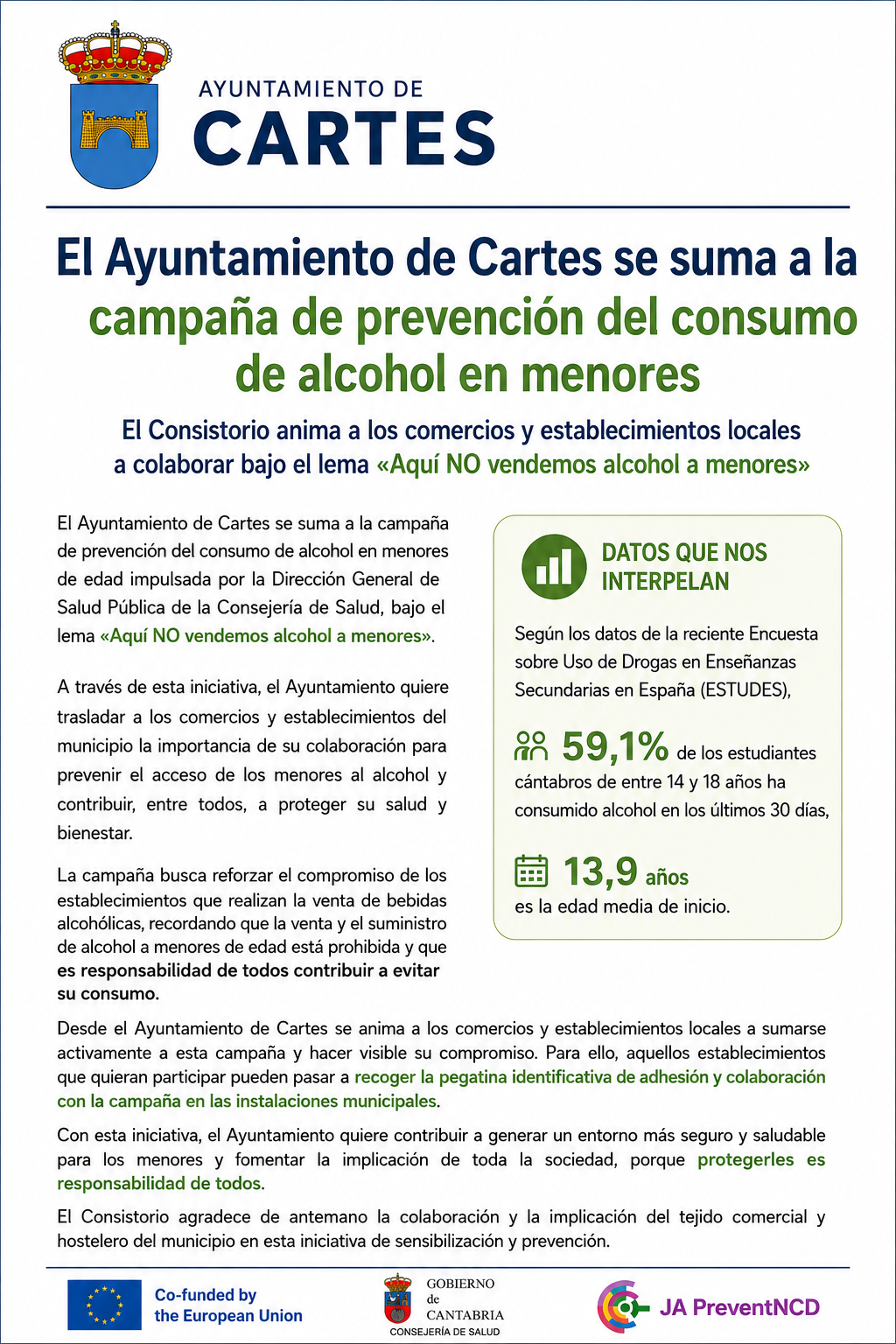 AYUNTAMIENTO DE
CARTES

El Ayuntamiento de Cartes se suma a la campaña de prevención del consumo de alcohol en menores

El Consistorio anima a los comercios y establecimientos locales a colaborar bajo el lema «Aquí NO vendemos alcohol a menores»

El Ayuntamiento de Cartes se suma a la campaña de prevención del consumo de alcohol en menores de edad impulsada por la Dirección General de Salud Pública de la Consejería de Salud, bajo el lema «Aquí NO vendemos alcohol a menores».

A través de esta iniciativa, el Ayuntamiento quiere trasladar a los comercios y establecimientos del municipio la importancia de su colaboración para prevenir el acceso de los menores al alcohol y contribuir, entre todos, a proteger su salud y bienestar.

La campaña busca reforzar el compromiso de los establecimientos que realizan la venta de bebidas alcohólicas, recordando que la venta y el suministro de alcohol a menores de edad está prohibida y que es responsabilidad de todos contribuir a evitar su consumo.

DATOS QUE NOS INTERPELAN

Según los datos de la reciente Encuesta sobre Uso de Drogas en Enseñanzas Secundarias en España (ESTUDES),

59,1% de los estudiantes cántabros de entre 14 y 18 años ha consumido alcohol en los últimos 30 días,

13,9 años es la edad media de inicio.

Desde el Ayuntamiento de Cartes se anima a los comercios y establecimientos locales a sumarse activamente a esta campaña y hacer visible su compromiso. Para ello, aquellos establecimientos que quieran participar pueden pasar a recoger la pegatina identificativa de adhesión y colaboración con la campaña en las instalaciones municipales.

Con esta iniciativa, el Ayuntamiento quiere contribuir a generar un entorno más seguro y saludable para los menores y fomentar la implicación de toda la sociedad, porque protegerles es responsabilidad de todos.

El Consistorio agradece de antemano la colaboración y la implicación del tejido comercial y hostelero del municipio en esta iniciativa de sensibilización y prevención.

Co-funded by the European Union

GOBIERNO de CANTABRIA
CONSEJERÍA DE SALUD

JA PreventNCD